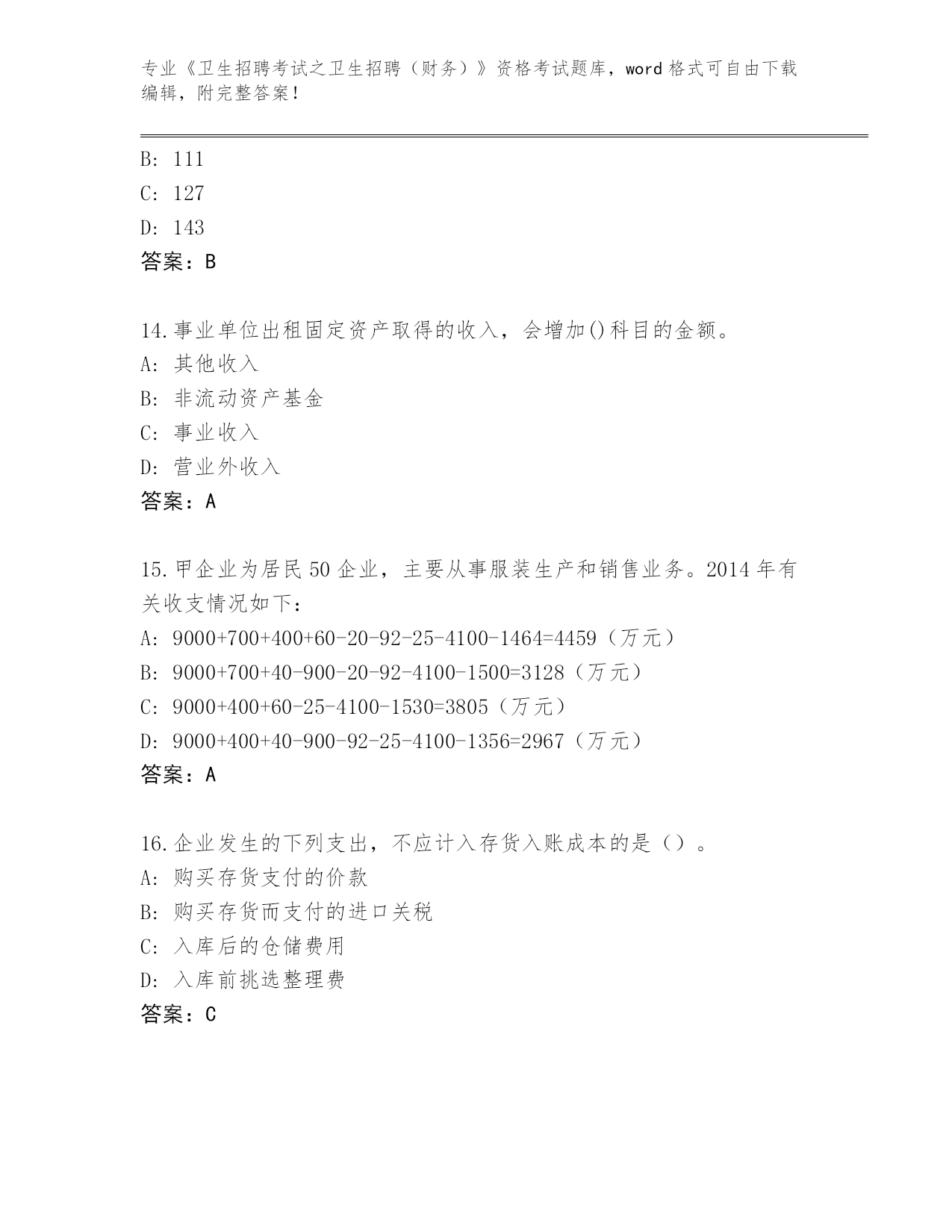 专业《卫生招聘考试之卫生招聘（财务）》资格考试题库，word 格式可自由下载编辑，附完整答案！

B: 111
C: 127
D: 143
答案：B

14.事业单位出租固定资产取得的收入，会增加()科目的金额。
A: 其他收入
B: 非流动资产基金
C: 事业收入
D: 营业外收入
答案：A

15.甲企业为居民 50 企业，主要从事服装生产和销售业务。2014 年有关收支情况如下：
A: 9000+700+400+60-20-92-25-4100-1464=4459（万元）
B: 9000+700+40-900-20-92-4100-1500=3128（万元）
C: 9000+400+60-25-4100-1530=3805（万元）
D: 9000+400+40-900-92-25-4100-1356=2967（万元）
答案：A

16.企业发生的下列支出，不应计入存货入账成本的是（）。
A: 购买存货支付的价款
B: 购买存货而支付的进口关税
C: 入库后的仓储费用
D: 入库前挑选整理费
答案：C